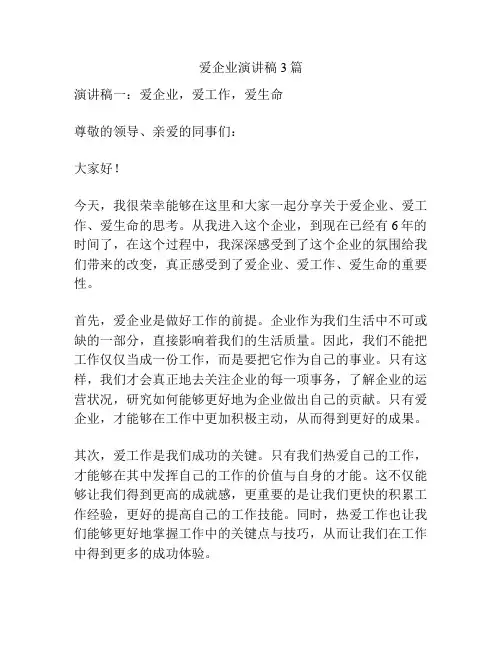 爱企业演讲稿 3 篇

演讲稿一：爱企业，爱工作，爱生命

尊敬的领导、亲爱的同事们：

大家好！

今天，我很荣幸能够在这里和大家一起分享关于爱企业、爱工作、爱生命的思考。从我进入这个企业，到现在已经有 6 年的时间了，在这个过程中，我深深感受到了这个企业的氛围给我们带来的改变，真正感受到了爱企业、爱工作、爱生命的重要性。

首先，爱企业是做好工作的前提。企业作为我们生活中不可或缺的一部分，直接影响着我们的生活质量。因此，我们不能把工作仅仅当成一份工作，而是要把它作为自己的事业。只有这样，我们才会真正地去关注企业的每一项事务，了解企业的运营状况，研究如何能够更好地为企业做出自己的贡献。只有爱企业，才能够在工作中更加积极主动，从而得到更好的成果。

其次，爱工作是我们成功的关键。只有我们热爱自己的工作，才能够在其中发挥自己的工作的价值与自身的才能。这不仅能够让我们得到更高的成就感，更重要的是让我们更快的积累工作经验，更好的提高自己的工作技能。同时，热爱工作也让我们能够更好地掌握工作中的关键点与技巧，从而让我们在工作中得到更多的成功体验。